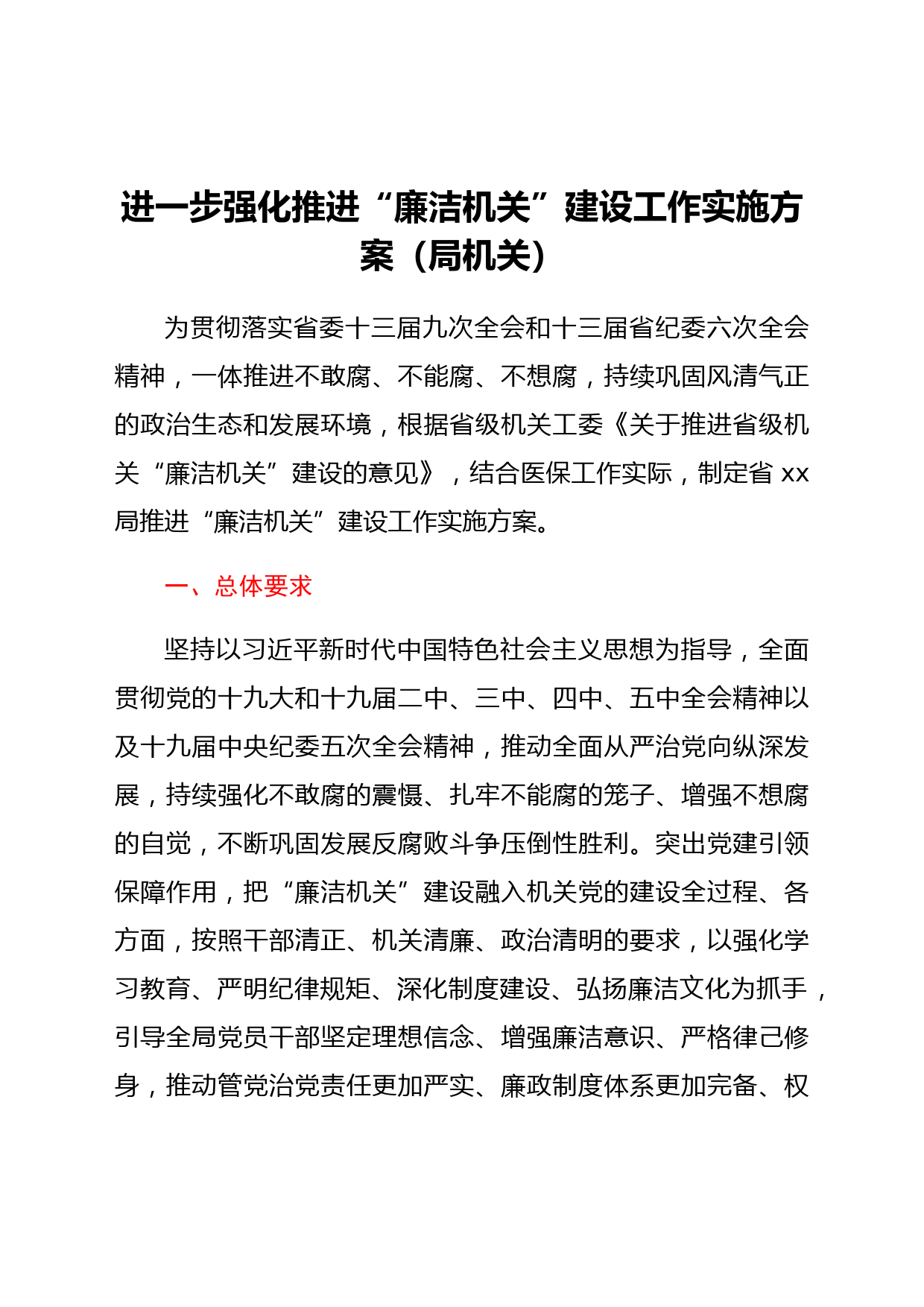 进一步强化推进“廉洁机关”建设工作实施方案（局机关）

为贯彻落实省委十三届九次全会和十三届省纪委六次全会精神，一体推进不敢腐、不能腐、不想腐，持续巩固风清气正的政治生态和发展环境，根据省级机关工委《关于推进省级机关“廉洁机关”建设的意见》，结合医保工作实际，制定省 xx 局推进“廉洁机关”建设工作实施方案。

一、总体要求

坚持以习近平新时代中国特色社会主义思想为指导，全面贯彻党的十九大和十九届二中、三中、四中、五中全会精神以及十九届中央纪委五次全会精神，推动全面从严治党向纵深发展，持续强化不敢腐的震慑、扎牢不能腐的笼子、增强不想腐的自觉，不断巩固发展反腐败斗争压倒性胜利。突出党建引领保障作用，把“廉洁机关”建设融入机关党的建设全过程、各方面，按照干部清正、机关清廉、政治清明的要求，以强化学习教育、严明纪律规矩、深化制度建设、弘扬廉洁文化为抓手，引导全局党员干部坚定理想信念、增强廉洁意识、严格律己修身，推动管党治党责任更加严实、廉政制度体系更加完备、权